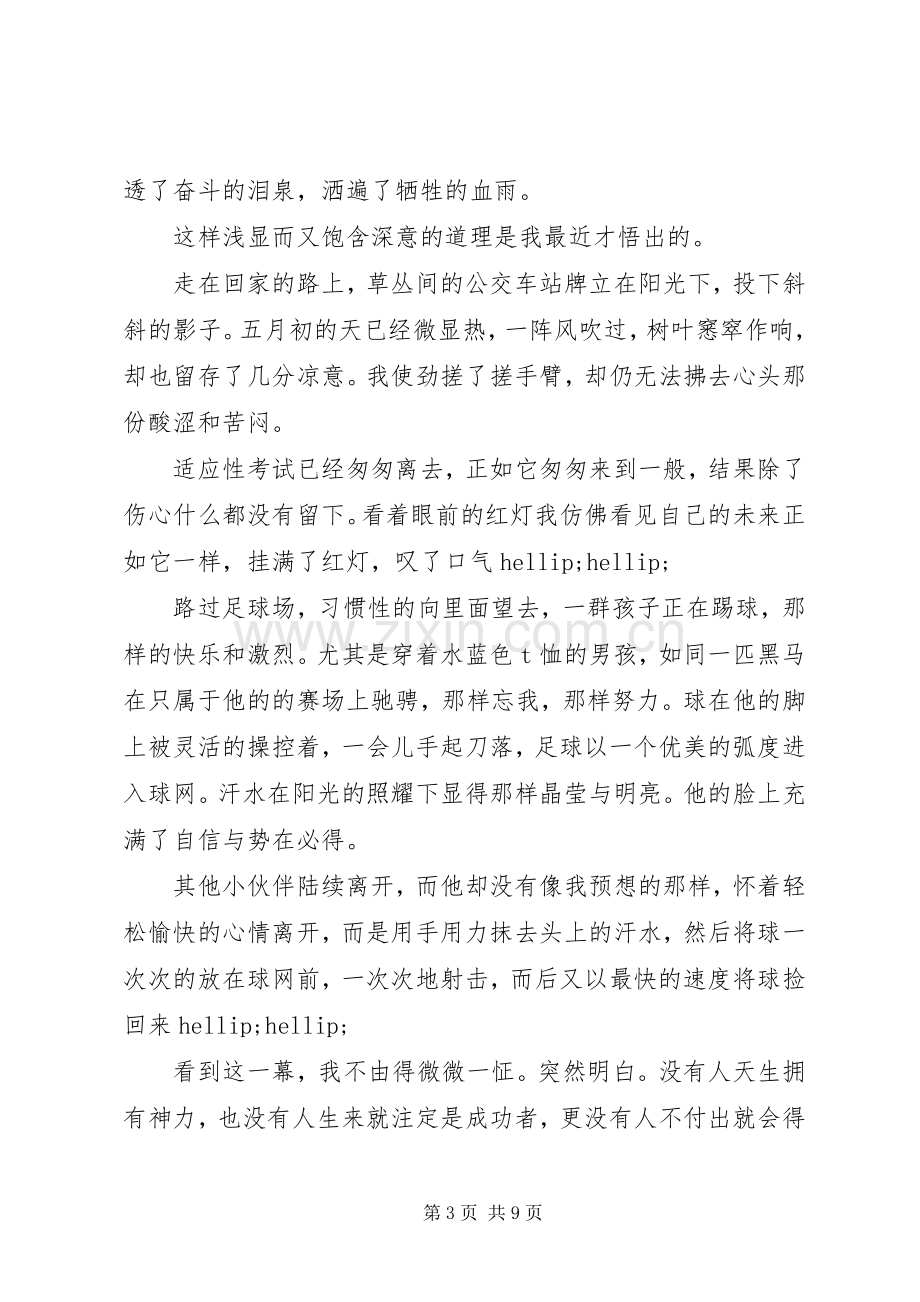 透了奋斗的泪泉，洒遍了牺牲的血雨。

这样浅显而又饱含深意的道理是我最近才悟出的。

走在回家的路上，草丛间的公交车站牌立在阳光下，投下斜斜的影子。五月初的天已经微显热，一阵风吹过，树叶窸窣作响，却也留存了几分凉意。我使劲搓了搓手臂，却仍无法拂去心头那份酸涩和苦闷。

适应性考试已经匆匆离去，正如它匆匆来到一般，结果除了伤心什么都没有留下。看着眼前的红灯我仿佛看见自己的未来正如它一样，挂满了红灯，叹了口气hellip;hellip;

路过足球场，习惯性的向里面望去，一群孩子正在踢球，那样的快乐和激烈。尤其是穿着水蓝色t恤的男孩，如同一匹黑马在只属于他的的赛场上驰骋，那样忘我，那样努力。球在他的脚上被灵活的操控着，一会儿手起刀落，足球以一个优美的弧度进入球网。汗水在阳光的照耀下显得那样晶莹与明亮。他的脸上充满了自信与势在必得。

其他小伙伴陆续离开，而他却没有像我预想的那样，怀着轻松愉快的心情离开，而是用手用力抹去头上的汗水，然后将球一次次的放在球网前，一次次地射击，而后又以最快的速度将球捡回来hellip;hellip;

看到这一幕，我不由得微微一怔。突然明白。没有人天生拥有神力，也没有人生来就注定是成功者，更没有人不付出就会得

第3页 共9页

www.zixin.com.cn